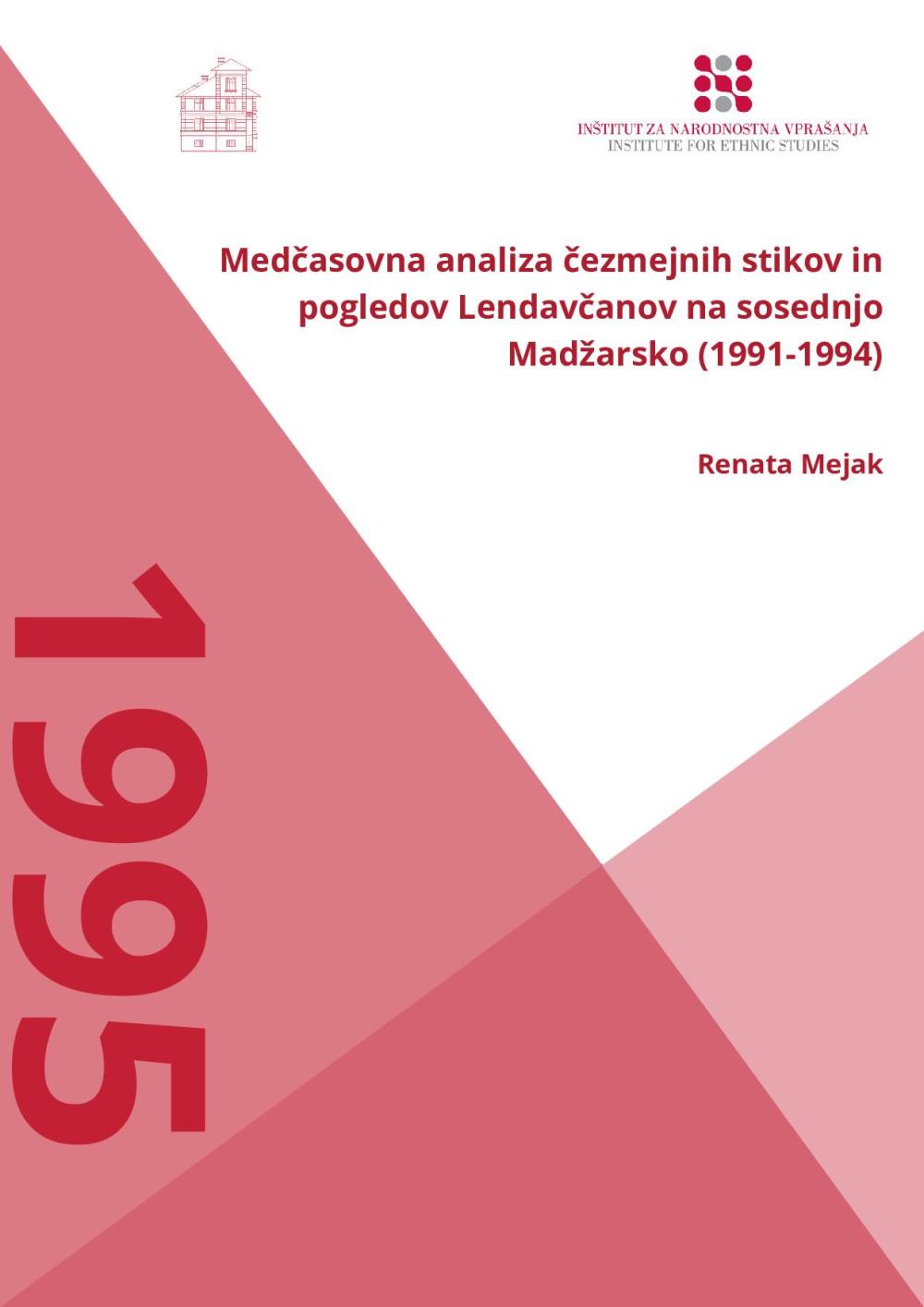 INŠTITUT ZA NARODNOSTNA VPRAŠANJA
INSTITUTE FOR ETHNIC STUDIES

Medčasovna analiza čezmejnih stikov in pogledov Lendavčanov na sosednjo Madžarsko (1991-1994)

Renata Mejak

1995